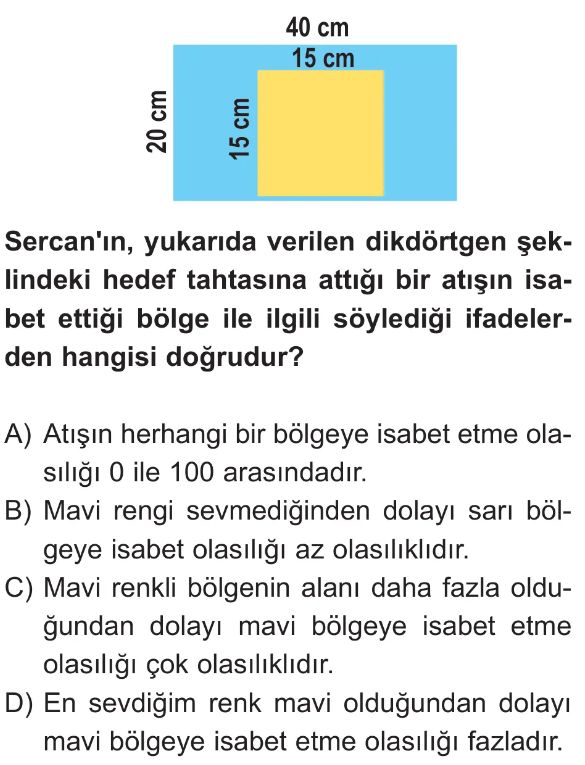 40 cm
15 cm
20 cm
15 cm

Sercan'ın, yukarıda verilen dikdörtgen şeklindeki hedef tahtasına attığı bir atışın isabet ettiği bölge ile ilgili söylediği ifadelerden hangisi doğrudur?

A) Atışın herhangi bir bölgeye isabet etme olasılığı 0 ile 100 arasındadır.
B) Mavi rengi sevmediğinden dolayı sarı bölgeye isabet olasılığı az olasılıklıdır.
C) Mavi renkli bölgenin alanı daha fazla olduğundan dolayı mavi bölgeye isabet etme olasılığı çok olasılıklıdır.
D) En sevdiğim renk mavi olduğundan dolayı mavi bölgeye isabet etme olasılığı fazladır.